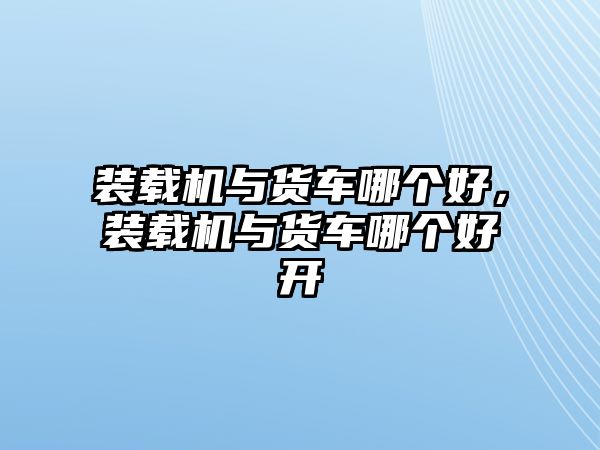 装载机与货车哪个好，装载机与货车哪个好开